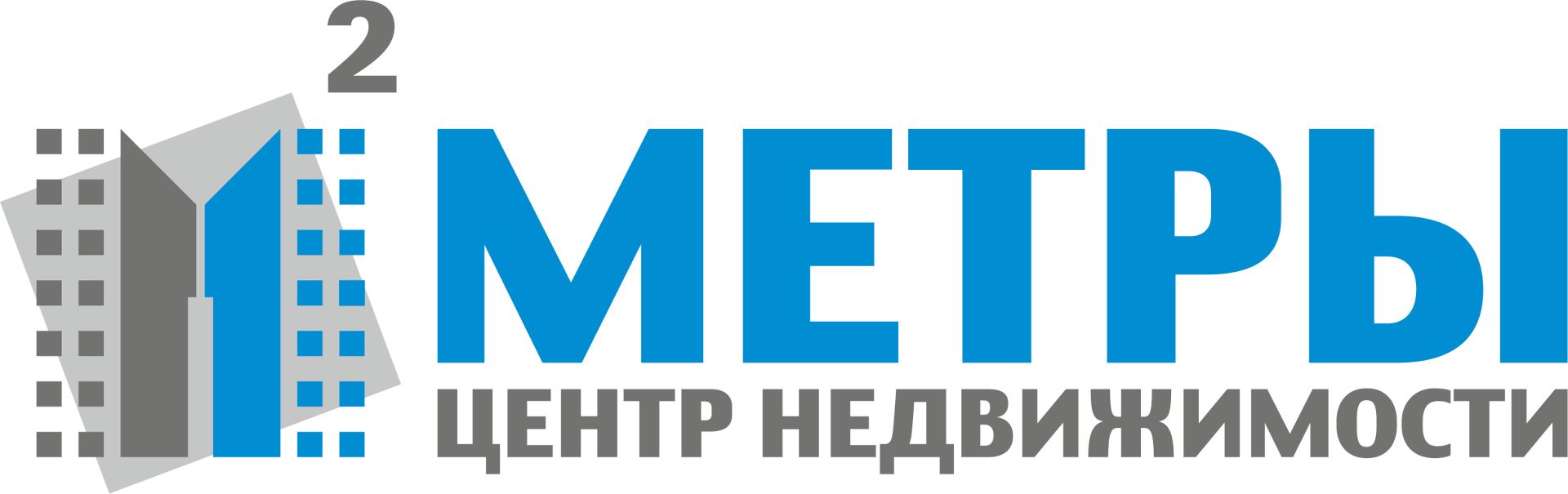 2

МЕТРЫ

ЦЕНТР НЕДВИЖИМОСТИ